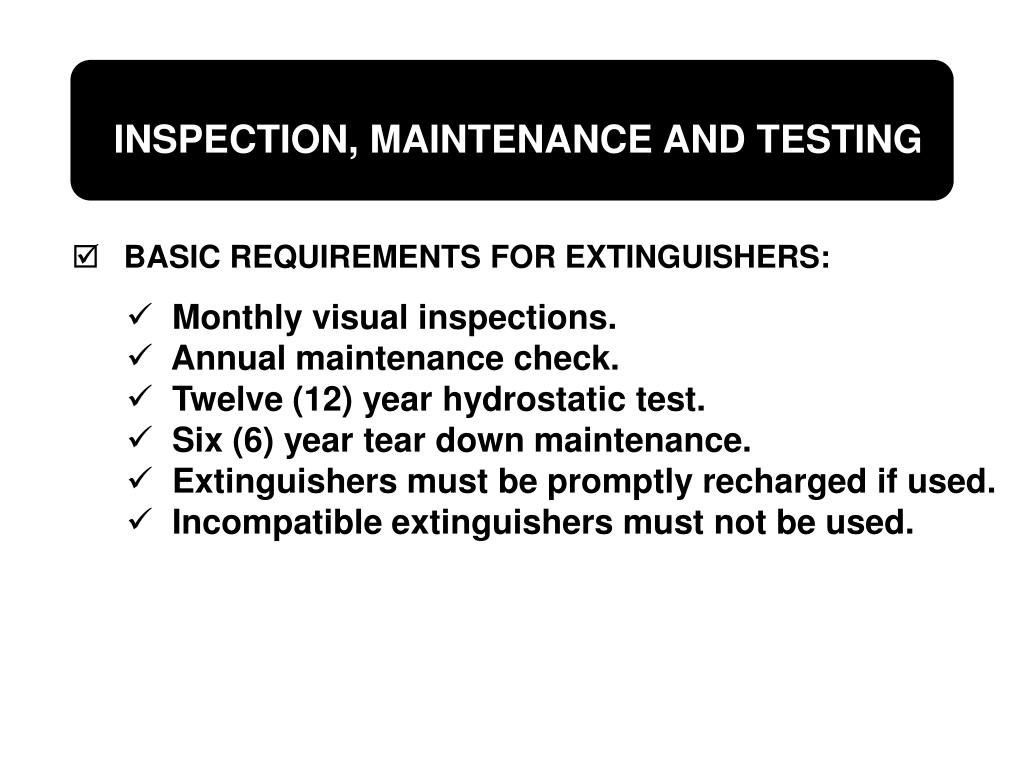 INSPECTION, MAINTENANCE AND TESTING

☑ BASIC REQUIREMENTS FOR EXTINGUISHERS:

✓ Monthly visual inspections.
✓ Annual maintenance check.
✓ Twelve (12) year hydrostatic test.
✓ Six (6) year tear down maintenance.
✓ Extinguishers must be promptly recharged if used.
✓ Incompatible extinguishers must not be used.